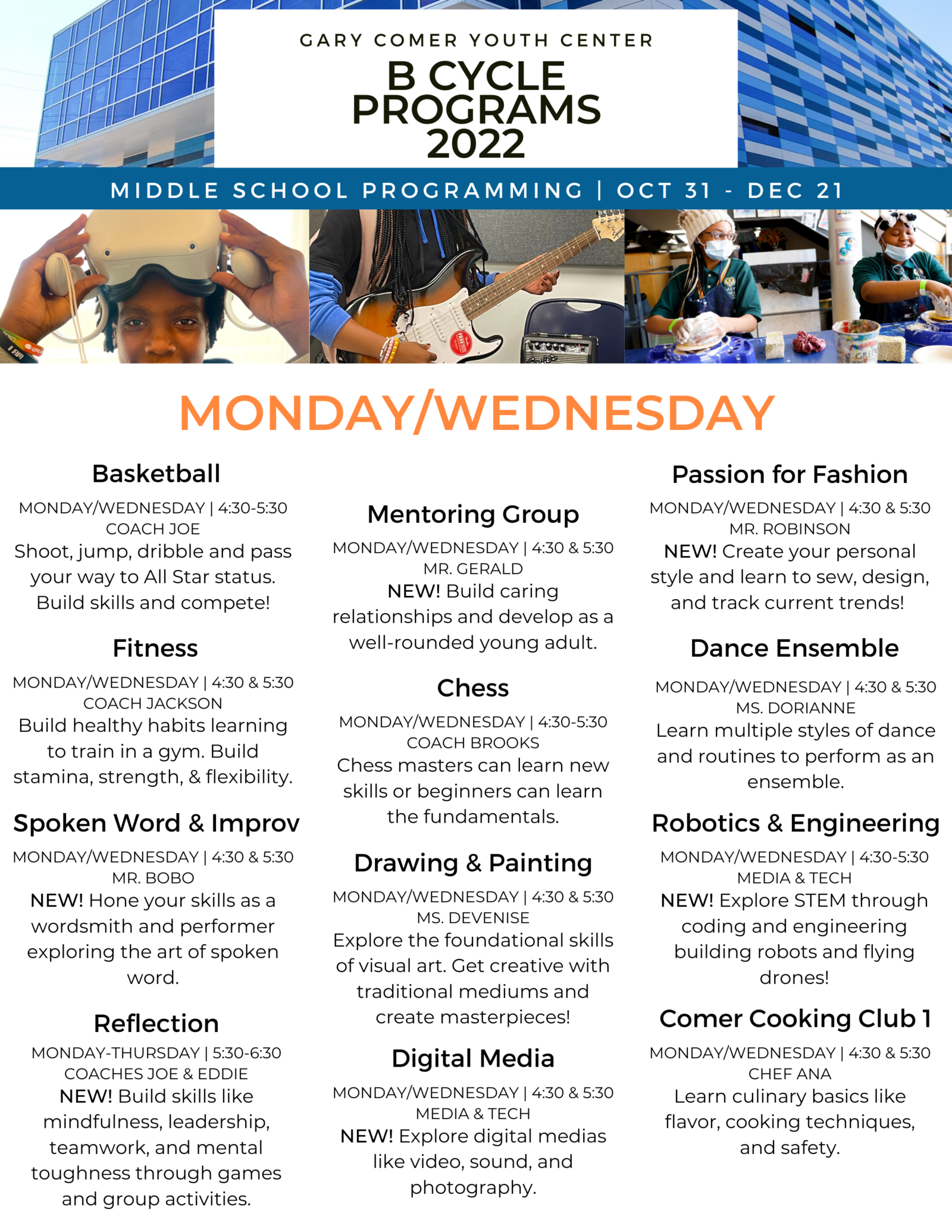 GARY COMER YOUTH CENTER
B CYCLE PROGRAMS 2022

MIDDLE SCHOOL PROGRAMMING | OCT 31 - DEC 21

MONDAY/WEDNESDAY

Basketball
MONDAY/WEDNESDAY | 4:30-5:30
COACH JOE
Shoot, jump, dribble and pass your way to All Star status. Build skills and compete!

Fitness
MONDAY/WEDNESDAY | 4:30 & 5:30
COACH JACKSON
Build healthy habits learning to train in a gym. Build stamina, strength, & flexibility.

Spoken Word & Improv
MONDAY/WEDNESDAY | 4:30 & 5:30
MR. BOBO
NEW! Hone your skills as a wordsmith and performer exploring the art of spoken word.

Reflection
MONDAY-THURSDAY | 5:30-6:30
COACHES JOE & EDDIE
NEW! Build skills like mindfulness, leadership, teamwork, and mental toughness through games and group activities.

Mentoring Group
MONDAY/WEDNESDAY | 4:30 & 5:30
MR. GERALD
NEW! Build caring relationships and develop as a well-rounded young adult.

Chess
MONDAY/WEDNESDAY | 4:30-5:30
COACH BROOKS
Chess masters can learn new skills or beginners can learn the fundamentals.

Drawing & Painting
MONDAY/WEDNESDAY | 4:30 & 5:30
MS. DEVENISE
Explore the foundational skills of visual art. Get creative with traditional mediums and create masterpieces!

Digital Media
MONDAY/WEDNESDAY | 4:30 & 5:30
MEDIA & TECH
NEW! Explore digital medias like video, sound, and photography.

Passion for Fashion
MONDAY/WEDNESDAY | 4:30 & 5:30
MR. ROBINSON
NEW! Create your personal style and learn to sew, design, and track current trends!

Dance Ensemble
MONDAY/WEDNESDAY | 4:30 & 5:30
MS. DORIANNE
Learn multiple styles of dance and routines to perform as an ensemble.

Robotics & Engineering
MONDAY/WEDNESDAY | 4:30-5:30
MEDIA & TECH
NEW! Explore STEM through coding and engineering building robots and flying drones!

Comer Cooking Club 1
MONDAY/WEDNESDAY | 4:30 & 5:30
CHEF ANA
Learn culinary basics like flavor, cooking techniques, and safety.